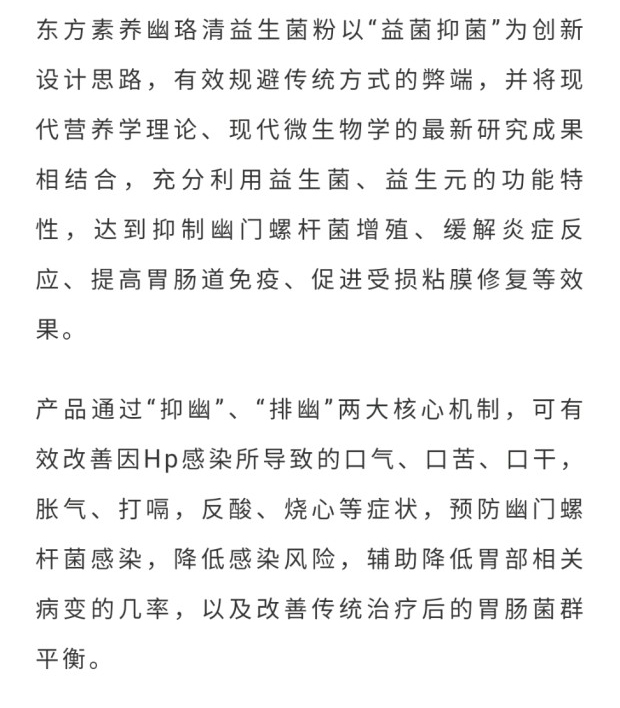 东方素养幽珞清益生菌粉以“益菌抑菌”为创新设计思路，有效规避传统方式的弊端，并将现代营养学理论、现代微生物学的最新研究成果相结合，充分利用益生菌、益生元的功能特性，达到抑制幽门螺杆菌增殖、缓解炎症反应、提高胃肠道免疫、促进受损粘膜修复等效果。

产品通过“抑幽”、“排幽”两大核心机制，可有效改善因Hp感染所导致的口气、口苦、口干，胀气、打嗝，反酸、烧心等症状，预防幽门螺杆菌感染，降低感染风险，辅助降低胃部相关病变的几率，以及改善传统治疗后的胃肠菌群平衡。